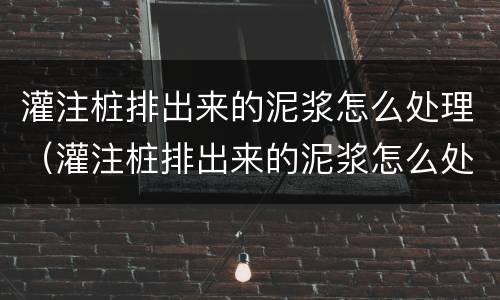 灌注桩排出来的泥浆怎么处理（灌注桩排出来的泥浆怎么处